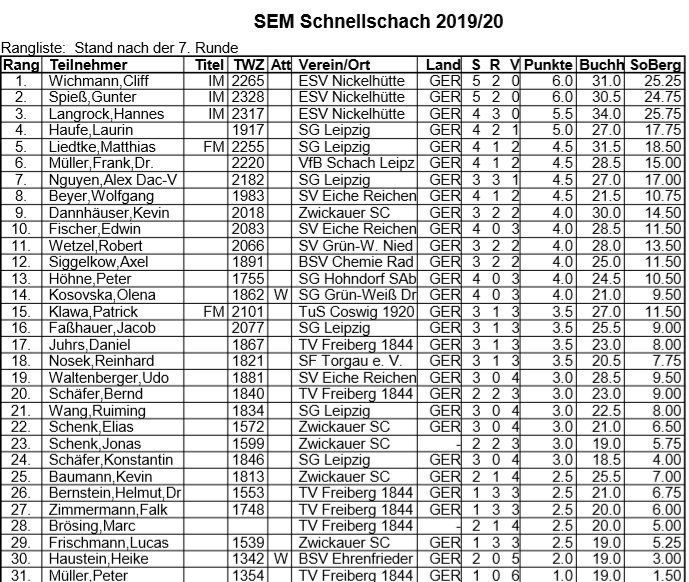 SEM Schnellschach 2019/20

Rangliste: Stand nach der 7. Runde

| Rang | Teilnehmer | Titel | TWZ | Att | Verein/Ort | Land | S | R | V | Punkte | Buchh | SoBerg |
|---|---|---|---|---|---|---|---|---|---|---|---|---|
| 1. | Wichmann,Cliff | IM | 2265 | | ESV Nickelhütte | GER | 5 | 2 | 0 | 6.0 | 31.0 | 25.25 |
| 2. | Spieß,Gunter | IM | 2328 | | ESV Nickelhütte | GER | 5 | 2 | 0 | 6.0 | 30.5 | 24.75 |
| 3. | Langrock,Hannes | IM | 2317 | | ESV Nickelhütte | GER | 4 | 3 | 0 | 5.5 | 34.0 | 25.75 |
| 4. | Haufe,Laurin | | 1917 | | SG Leipzig | GER | 4 | 2 | 1 | 5.0 | 27.0 | 17.75 |
| 5. | Liedtke,Matthias | FM | 2255 | | SG Leipzig | GER | 4 | 1 | 2 | 4.5 | 31.5 | 18.50 |
| 6. | Müller,Frank,Dr. | | 2220 | | VfB Schach Leipz | GER | 4 | 1 | 2 | 4.5 | 28.5 | 15.00 |
| 7. | Nguyen,Alex Dac-V | | 2182 | | SG Leipzig | GER | 3 | 3 | 1 | 4.5 | 27.0 | 17.00 |
| 8. | Beyer,Wolfgang | | 1983 | | SV Eiche Reichen | GER | 4 | 1 | 2 | 4.5 | 21.5 | 10.75 |
| 9. | Dannhäuser,Kevin | | 2018 | | Zwickauer SC | GER | 3 | 2 | 2 | 4.0 | 30.0 | 14.50 |
| 10. | Fischer,Edwin | | 2083 | | SV Eiche Reichen | GER | 4 | 0 | 3 | 4.0 | 28.5 | 11.50 |
| 11. | Wetzel,Robert | | 2066 | | SV Grün-W. Nied | GER | 3 | 2 | 2 | 4.0 | 28.0 | 13.50 |
| 12. | Siggelkow,Axel | | 1891 | | BSV Chemie Rad | GER | 3 | 2 | 2 | 4.0 | 25.0 | 11.50 |
| 13. | Höhne,Peter | | 1755 | | SG Hohndorf SAb | GER | 4 | 0 | 3 | 4.0 | 24.5 | 10.50 |
| 14. | Kosovska,Olena | | 1862 | W | SG Grün-Weiß Dr | GER | 4 | 0 | 3 | 4.0 | 21.0 | 9.50 |
| 15. | Klawa,Patrick | FM | 2101 | | TuS Coswig 1920 | GER | 3 | 1 | 3 | 3.5 | 27.0 | 11.50 |
| 16. | Faßhauer,Jacob | | 2077 | | SG Leipzig | GER | 3 | 1 | 3 | 3.5 | 25.5 | 9.00 |
| 17. | Juhrs,Daniel | | 1867 | | TV Freiberg 1844 | GER | 3 | 1 | 3 | 3.5 | 23.0 | 8.00 |
| 18. | Nosek,Reinhard | | 1821 | | SF Torgau e. V. | GER | 3 | 1 | 3 | 3.5 | 20.5 | 7.75 |
| 19. | Waltenberger,Udo | | 1881 | | SV Eiche Reichen | GER | 3 | 0 | 4 | 3.0 | 28.5 | 9.50 |
| 20. | Schäfer,Bernd | | 1840 | | TV Freiberg 1844 | GER | 2 | 2 | 3 | 3.0 | 23.0 | 9.00 |
| 21. | Wang,Ruiming | | 1834 | | SG Leipzig | GER | 3 | 0 | 4 | 3.0 | 22.5 | 8.00 |
| 22. | Schenk,Elias | | 1572 | | Zwickauer SC | GER | 3 | 0 | 4 | 3.0 | 21.0 | 6.50 |
| 23. | Schenk,Jonas | | 1599 | | Zwickauer SC | - | 2 | 2 | 3 | 3.0 | 19.0 | 5.75 |
| 24. | Schäfer,Konstantin | | 1846 | | SG Leipzig | GER | 3 | 0 | 4 | 3.0 | 18.5 | 4.00 |
| 25. | Baumann,Kevin | | 1813 | | Zwickauer SC | GER | 2 | 1 | 4 | 2.5 | 25.5 | 7.00 |
| 26. | Bernstein,Helmut,Dr | | 1553 | | TV Freiberg 1844 | GER | 1 | 3 | 3 | 2.5 | 21.0 | 6.75 |
| 27. | Zimmermann,Falk | | 1748 | | TV Freiberg 1844 | GER | 1 | 3 | 3 | 2.5 | 20.0 | 6.00 |
| 28. | Brösing,Marc | | | | TV Freiberg 1844 | - | 2 | 1 | 4 | 2.5 | 20.0 | 5.00 |
| 29. | Frischmann,Lucas | | 1539 | | Zwickauer SC | GER | 1 | 3 | 3 | 2.5 | 19.0 | 5.25 |
| 30. | Haustein,Heike | | 1342 | W | BSV Ehrenfrieder | GER | 2 | 0 | 5 | 2.0 | 19.0 | 3.00 |
| 31. | Müller,Peter | | 1354 | | TV Freiberg 1844 | GER | 1 | 0 | 6 | 1.0 | 19.0 | 1.50 |